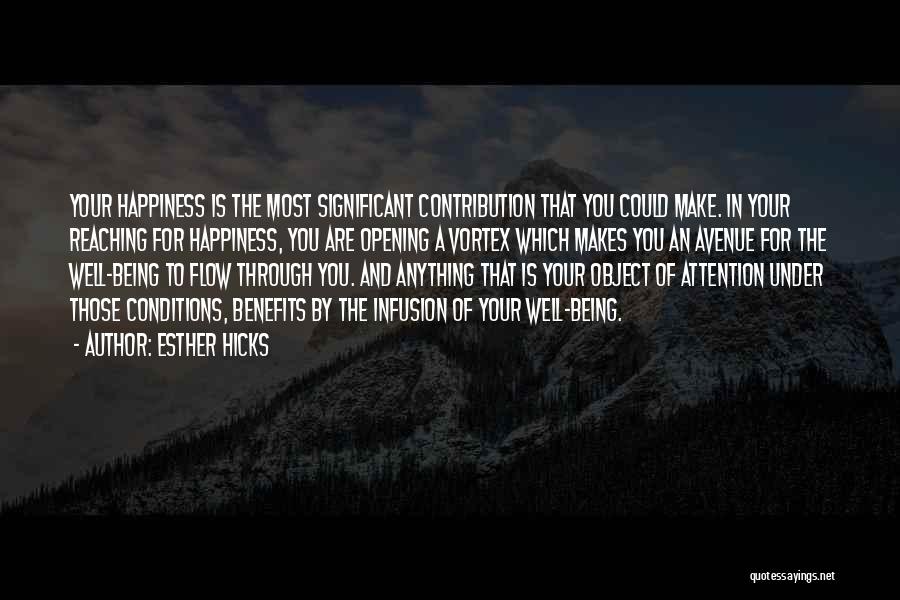 YOUR HAPPINESS IS THE MOST SIGNIFICANT CONTRIBUTION THAT YOU COULD MAKE. IN YOUR REACHING FOR HAPPINESS, YOU ARE OPENING A VORTEX WHICH MAKES YOU AN AVENUE FOR THE WELL-BEING TO FLOW THROUGH YOU. AND ANYTHING THAT IS YOUR OBJECT OF ATTENTION UNDER THOSE CONDITIONS, BENEFITS BY THE INFUSION OF YOUR WELL-BEING.

- AUTHOR: ESTHER HICKS

quotessayings.net